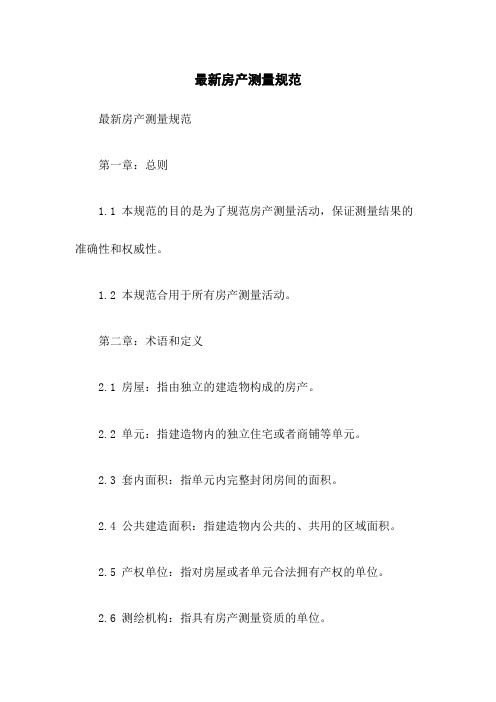 最新房产测量规范

最新房产测量规范

第一章：总则

1.1 本规范的目的是为了规范房产测量活动，保证测量结果的准确性和权威性。

1.2 本规范合用于所有房产测量活动。

第二章：术语和定义

2.1 房屋：指由独立的建造物构成的房产。

2.2 单元：指建造物内的独立住宅或者商铺等单元。

2.3 套内面积：指单元内完整封闭房间的面积。

2.4 公共建造面积：指建造物内公共的、共用的区域面积。

2.5 产权单位：指对房屋或者单元合法拥有产权的单位。

2.6 测绘机构：指具有房产测量资质的单位。